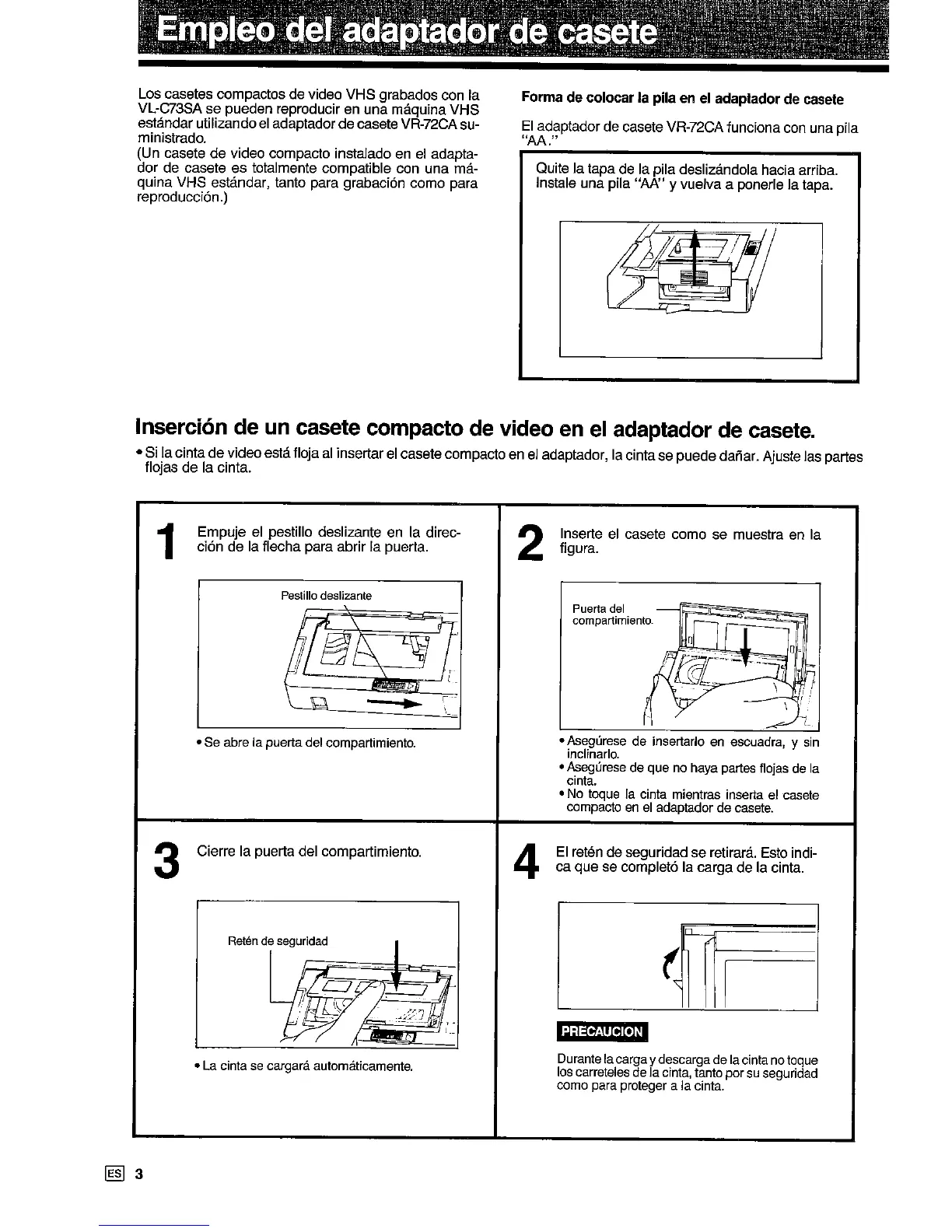 Empleo del adaptador de casete

Los casetes compactos de video VHS grabados con la VL-C73SA se pueden reproducir en una máquina VHS estándar utilizando el adaptador de casete VR-72CA suministrado.
(Un casete de video compacto instalado en el adaptador de casete es totalmente compatible con una máquina VHS estándar, tanto para grabación como para reproducción.)

Forma de colocar la pila en el adaptador de casete

El adaptador de casete VR-72CA funciona con una pila "AA."

Quite la tapa de la pila deslizándola hacia arriba. Instale una pila "AA" y vuelva a ponerle la tapa.

Inserción de un casete compacto de video en el adaptador de casete.

• Si la cinta de video está floja al insertar el casete compacto en el adaptador, la cinta se puede dañar. Ajuste las partes flojas de la cinta.

1 Empuje el pestillo deslizante en la dirección de la flecha para abrir la puerta.

Pestillo deslizante

• Se abre la puerta del compartimiento.

2 Inserte el casete como se muestra en la figura.

Puerta del compartimiento.

• Asegúrese de insertarlo en escuadra, y sin inclinarlo.
• Asegúrese de que no haya partes flojas de la cinta.
• No toque la cinta mientras inserta el casete compacto en el adaptador de casete.

3 Cierre la puerta del compartimiento.

Retén de seguridad

• La cinta se cargará automáticamente.

4 El retén de seguridad se retirará. Esto indica que se completó la carga de la cinta.

PRECAUCION

Durante la carga y descarga de la cinta no toque los carreteles de la cinta, tanto por su seguridad como para proteger a la cinta.

ES 3